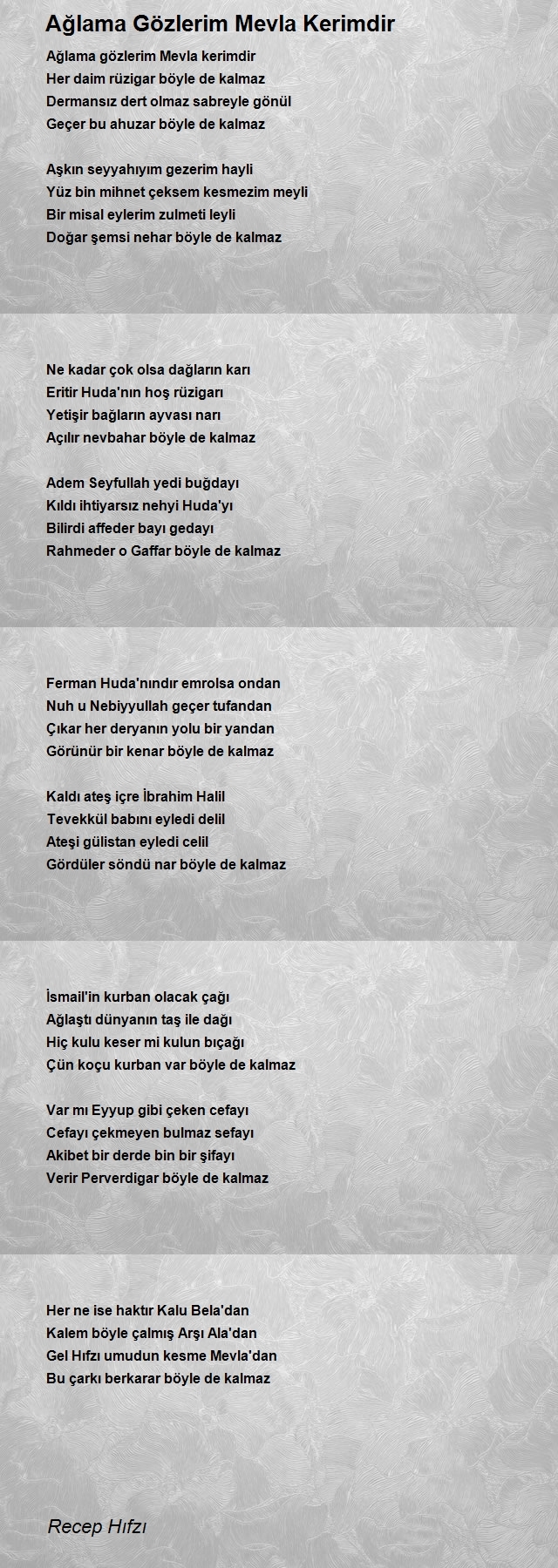 Ağlama Gözlerim Mevla Kerimdir

Ağlama gözlerim Mevla kerimdir
Her daim rüzigar böyle de kalmaz
Dermansız dert olmaz sabreyle gönül
Geçer bu ahuzar böyle de kalmaz

Aşkın seyyahıyım gezerim hayli
Yüz bin mihnet çeksem kesmezim meyli
Bir misal eylerim zulmeti leyli
Doğar şemsi nehar böyle de kalmaz

Ne kadar çok olsa dağların karı
Eritir Huda'nın hoş rüzigarı
Yetişir bağların ayvası narı
Açılır nevbahar böyle de kalmaz

Adem Seyfullah yedi buğdayı
Kıldı ihtiyarsız nehyi Huda'yı
Bilirdi affeder bayı gedayı
Rahmeder o Gaffar böyle de kalmaz

Ferman Huda'nındır emrolsa ondan
Nuh u Nebiyyullah geçer tufandan
Çıkar her deryanın yolu bir yandan
Görünür bir kenar böyle de kalmaz

Kaldı ateş içre İbrahim Halil
Tevekkül babını eyledi delil
Ateşi gülistan eyledi celil
Gördüler söndü nar böyle de kalmaz

İsmail'in kurban olacak çağı
Ağlaştı dünyanın taş ile dağı
Hiç kulu keser mi kulun bıçağı
Çün koçu kurban var böyle de kalmaz

Var mı Eyyup gibi çeken cefayı
Cefayı çekmeyen bulmaz sefayı
Akibet bir derde bin bir şifayı
Verir Perverdigar böyle de kalmaz

Her ne ise haktır Kalu Bela'dan
Kalem böyle çalmış Arşı Ala'dan
Gel Hıfzı umudun kesme Mevla'dan
Bu çarkı berkarar böyle de kalmaz

Recep Hıfzı